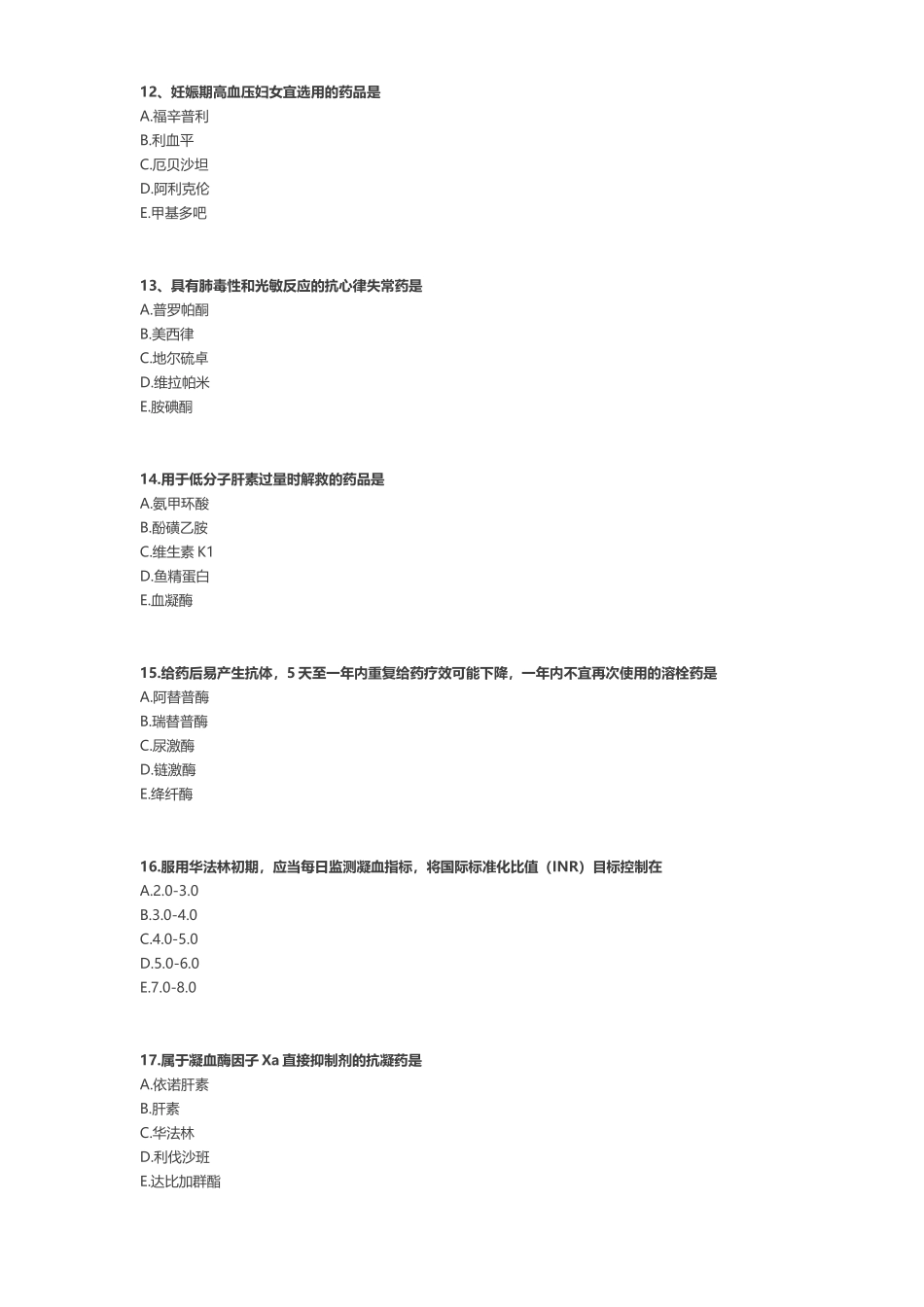 12、妊娠期高血压妇女宜选用的药品是
A.福辛普利
B.利血平
C.厄贝沙坦
D.阿利克伦
E.甲基多吧

13、具有肺毒性和光敏反应的抗心律失常药是
A.普罗帕酮
B.美西律
C.地尔硫卓
D.维拉帕米
E.胺碘酮

14.用于低分子肝素过量时解救的药品是
A.氨甲环酸
B.酚磺乙胺
C.维生素 K1
D.鱼精蛋白
E.血凝酶

15.给药后易产生抗体，5 天至一年内重复给药疗效可能下降，一年内不宜再次使用的溶栓药是
A.阿替普酶
B.瑞替普酶
C.尿激酶
D.链激酶
E.绛纤酶

16.服用华法林初期，应当每日监测凝血指标，将国际标准化比值（INR）目标控制在
A.2.0-3.0
B.3.0-4.0
C.4.0-5.0
D.5.0-6.0
E.7.0-8.0

17.属于凝血酶因子 Xa 直接抑制剂的抗凝药是
A.依诺肝素
B.肝素
C.华法林
D.利伐沙班
E.达比加群酯